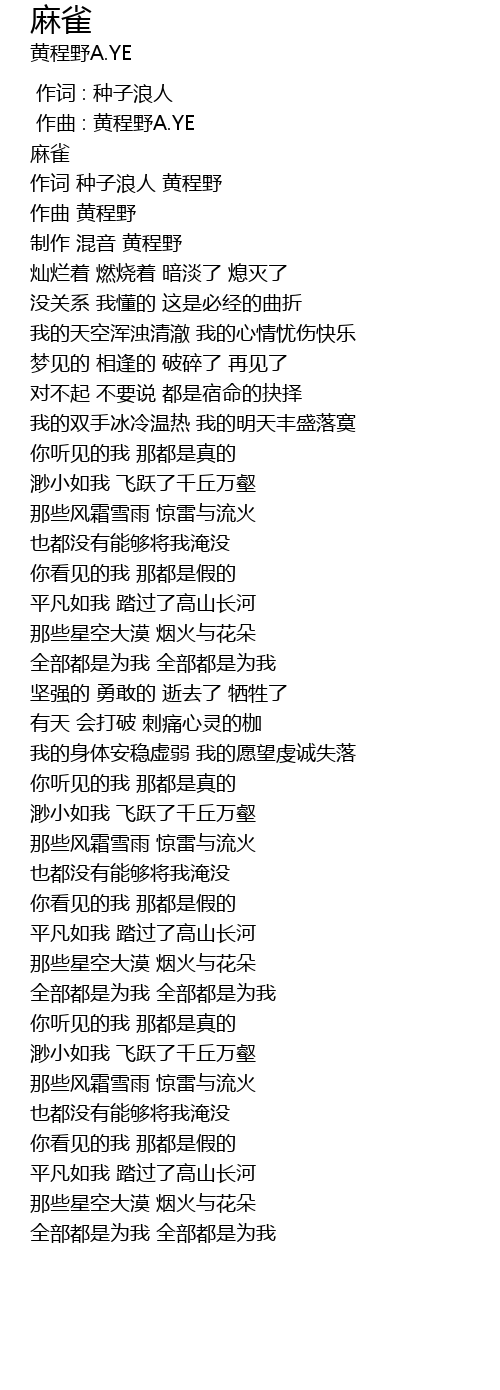 麻雀
黄程野A.YE

作词 : 种子浪人
作曲 : 黄程野A.YE
麻雀
作词 种子浪人 黄程野
作曲 黄程野
制作 混音 黄程野
灿烂着 燃烧着 暗淡了 熄灭了
没关系 我懂的 这是必经的曲折
我的天空浑浊清澈 我的心情忧伤快乐
梦见的 相逢的 破碎了 再见了
对不起 不要说 都是宿命的抉择
我的双手冰冷温热 我的明天丰盛落寞
你听见的我 那都是真的
渺小如我 飞跃了千丘万壑
那些风霜雪雨 惊雷与流火
也都没有能够将我淹没
你看见的我 那都是假的
平凡如我 踏过了高山长河
那些星空大漠 烟火与花朵
全部都是为我 全部都是为我
坚强的 勇敢的 逝去了 牺牲了
有天 会打破 刺痛心灵的枷
我的身体安稳虚弱 我的愿望虔诚失落
你听见的我 那都是真的
渺小如我 飞跃了千丘万壑
那些风霜雪雨 惊雷与流火
也都没有能够将我淹没
你看见的我 那都是假的
平凡如我 踏过了高山长河
那些星空大漠 烟火与花朵
全部都是为我 全部都是为我
你听见的我 那都是真的
渺小如我 飞跃了千丘万壑
那些风霜雪雨 惊雷与流火
也都没有能够将我淹没
你看见的我 那都是假的
平凡如我 踏过了高山长河
那些星空大漠 烟火与花朵
全部都是为我 全部都是为我